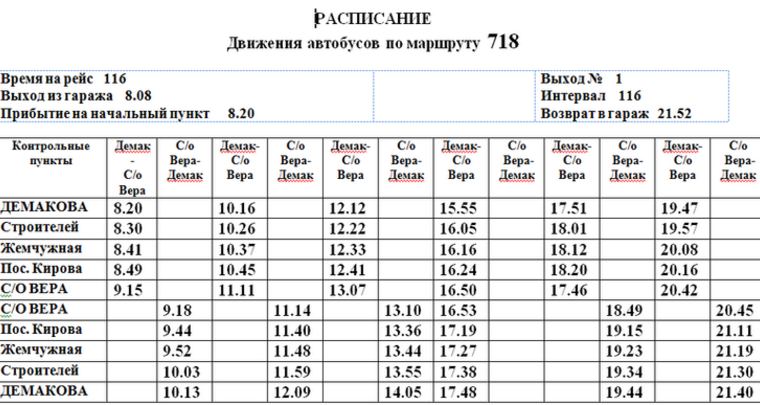 РАСПИСАНИЕ
Движения автобусов по маршруту 718

Время на рейс 116
Выход из гаража 8.08
Прибытие на начальный пункт 8.20

Выход № 1
Интервал 116
Возврат в гараж 21.52

| Контрольные пункты | Демак - С/о Вера | С/о Вера-Демак | Демак-С/о Вера | С/о Вера-Демак | Демак-С/о Вера | С/о Вера-Демак | Демак-С/о Вера | С/о Вера-Демак | Демак-С/о Вера | С/о Вера-Демак | Демак-С/о Вера | С/о Вера-Демак |
|---|---|---|---|---|---|---|---|---|---|---|---|---|
| ДЕМАКОВА | 8.20 | | 10.16 | | 12.12 | | 15.55 | | 17.51 | | 19.47 | |
| Строителей | 8.30 | | 10.26 | | 12.22 | | 16.05 | | 18.01 | | 19.57 | |
| Жемчужная | 8.41 | | 10.37 | | 12.33 | | 16.16 | | 18.12 | | 20.08 | |
| Пос. Кирова | 8.49 | | 10.45 | | 12.41 | | 16.24 | | 18.20 | | 20.16 | |
| С/О ВЕРА | 9.15 | | 11.11 | | 13.07 | | 16.50 | | 17.46 | | 20.42 | |
| С/О ВЕРА | | 9.18 | | 11.14 | | 13.10 | 16.53 | | | 18.49 | | 20.45 |
| Пос. Кирова | | 9.44 | | 11.40 | | 13.36 | 17.19 | | | 19.15 | | 21.11 |
| Жемчужная | | 9.52 | | 11.48 | | 13.44 | 17.27 | | | 19.23 | | 21.19 |
| Строителей | | 10.03 | | 11.59 | | 13.55 | 17.38 | | | 19.34 | | 21.30 |
| ДЕМАКОВА | | 10.13 | | 12.09 | | 14.05 | 17.48 | | | 19.44 | | 21.40 |